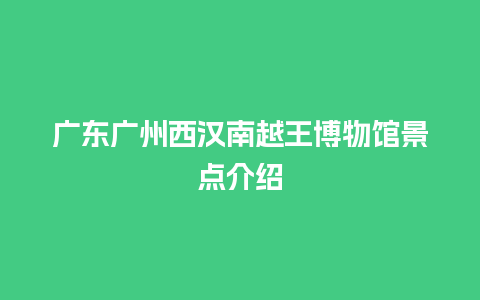 广东广州西汉南越王博物馆景点介绍